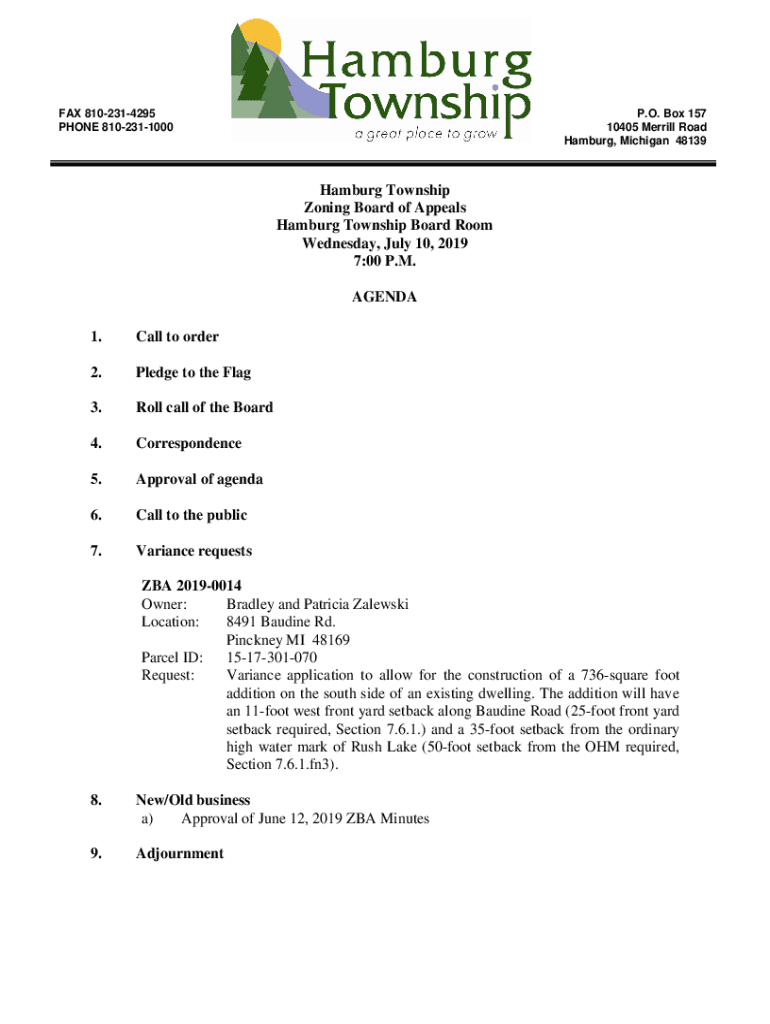 FAX 810-231-4295
PHONE 810-231-1000

Hamburg Township
a great place to grow

P.O. Box 157
10405 Merrill Road
Hamburg, Michigan 48139

Hamburg Township
Zoning Board of Appeals
Hamburg Township Board Room
Wednesday, July 10, 2019
7:00 P.M.

AGENDA

1. Call to order

2. Pledge to the Flag

3. Roll call of the Board

4. Correspondence

5. Approval of agenda

6. Call to the public

7. Variance requests

ZBA 2019-0014
Owner: Bradley and Patricia Zalewski
Location: 8491 Baudine Rd.
Pinckney MI 48169
Parcel ID: 15-17-301-070
Request: Variance application to allow for the construction of a 736-square foot addition on the south side of an existing dwelling. The addition will have an 11-foot west front yard setback along Baudine Road (25-foot front yard setback required, Section 7.6.1.) and a 35-foot setback from the ordinary high water mark of Rush Lake (50-foot setback from the OHM required, Section 7.6.1.fn3).

8. New/Old business
a) Approval of June 12, 2019 ZBA Minutes

9. Adjournment